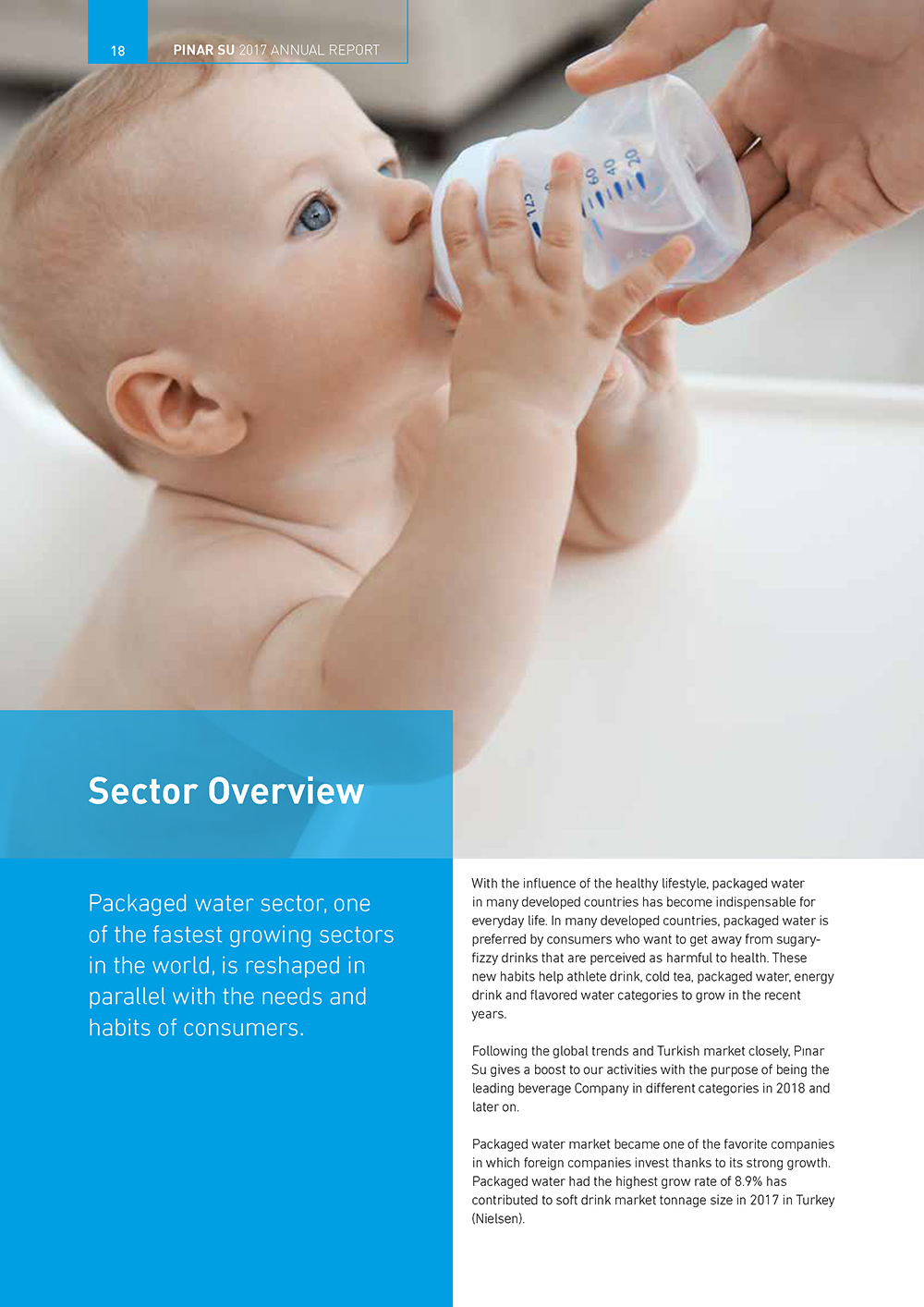 18 PINAR SU 2017 ANNUAL REPORT

125 60 40 20

Sector Overview

Packaged water sector, one of the fastest growing sectors in the world, is reshaped in parallel with the needs and habits of consumers.

With the influence of the healthy lifestyle, packaged water in many developed countries has become indispensable for everyday life. In many developed countries, packaged water is preferred by consumers who want to get away from sugary-fizzy drinks that are perceived as harmful to health. These new habits help athlete drink, cold tea, packaged water, energy drink and flavored water categories to grow in the recent years.

Following the global trends and Turkish market closely, Pınar Su gives a boost to our activities with the purpose of being the leading beverage Company in different categories in 2018 and later on.

Packaged water market became one of the favorite companies in which foreign companies invest thanks to its strong growth. Packaged water had the highest grow rate of 8.9% has contributed to soft drink market tonnage size in 2017 in Turkey (Nielsen).